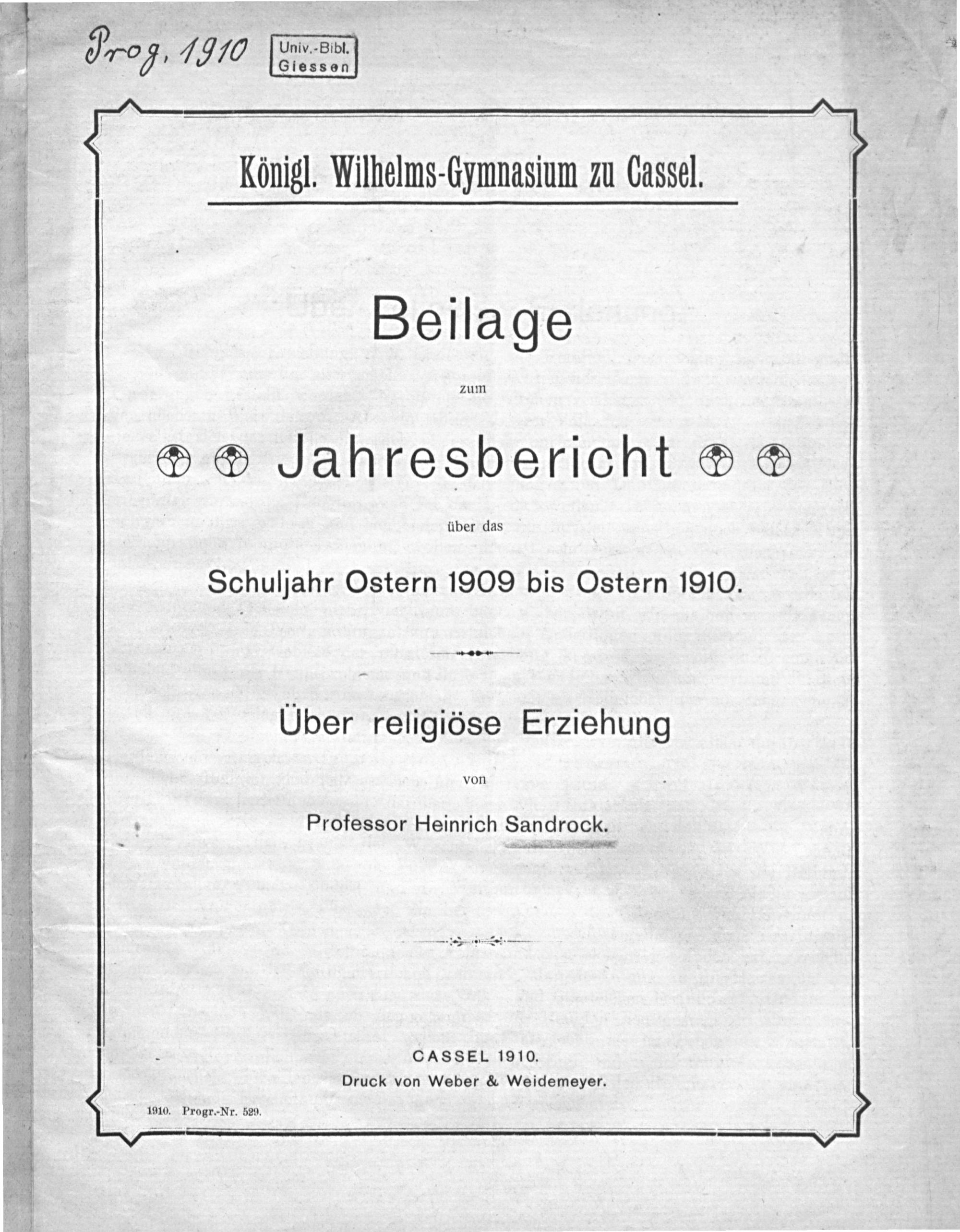 Prog. 1910

Univ.-Bibl. Giessen

Königl. Wilhelms-Gymnasium zu Cassel.

Beilage

zum

Jahresbericht

über das

Schuljahr Ostern 1909 bis Ostern 1910.

Über religiöse Erziehung

von

Professor Heinrich Sandrock.

CASSEL 1910.

Druck von Weber & Weidemeyer.

1910. Progr.-Nr. 529.